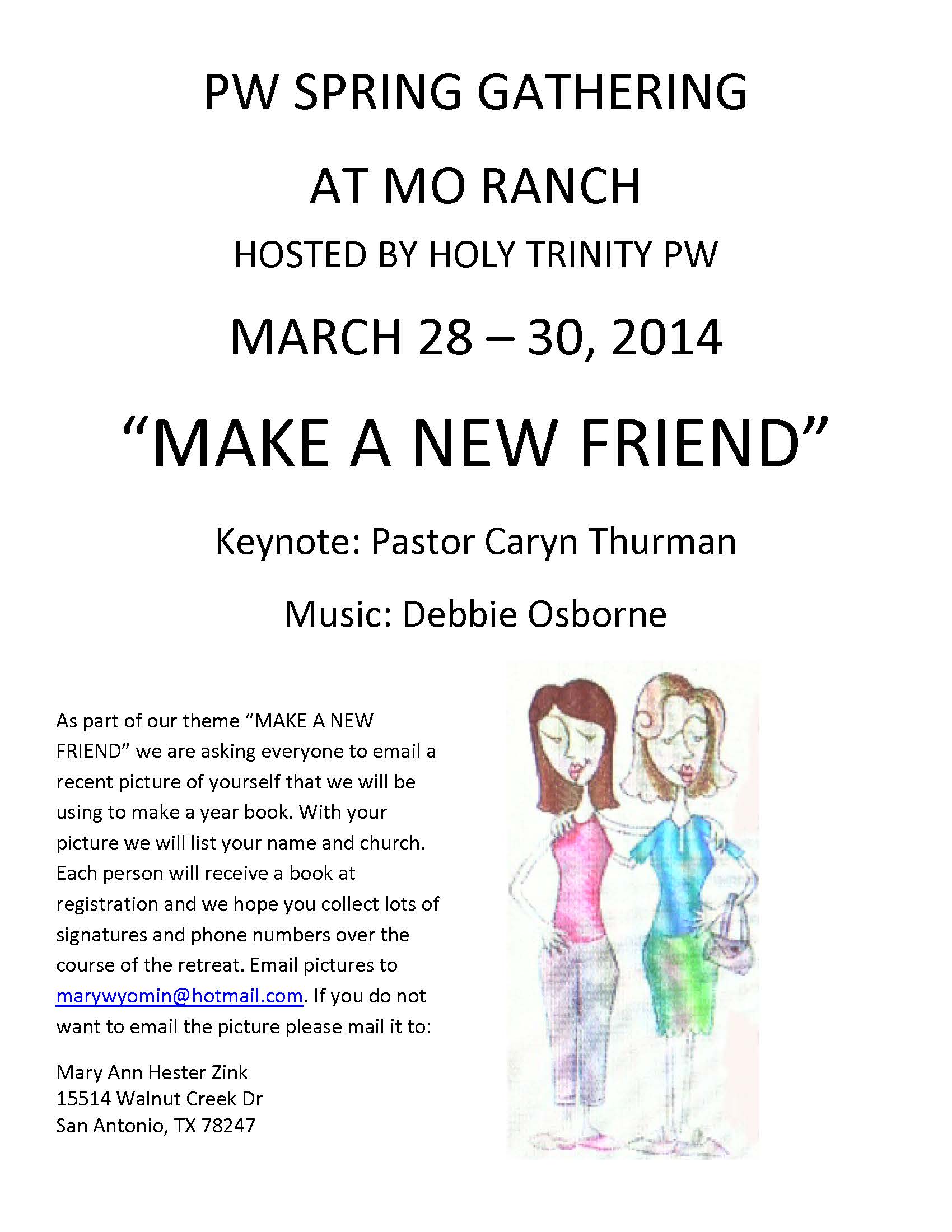 PW SPRING GATHERING

AT MO RANCH

HOSTED BY HOLY TRINITY PW

MARCH 28 – 30, 2014

“MAKE A NEW FRIEND”

Keynote: Pastor Caryn Thurman

Music: Debbie Osborne

As part of our theme “MAKE A NEW FRIEND” we are asking everyone to email a recent picture of yourself that we will be using to make a year book. With your picture we will list your name and church. Each person will receive a book at registration and we hope you collect lots of signatures and phone numbers over the course of the retreat. Email pictures to marywyomin@hotmail.com. If you do not want to email the picture please mail it to:

Mary Ann Hester Zink
15514 Walnut Creek Dr
San Antonio, TX 78247